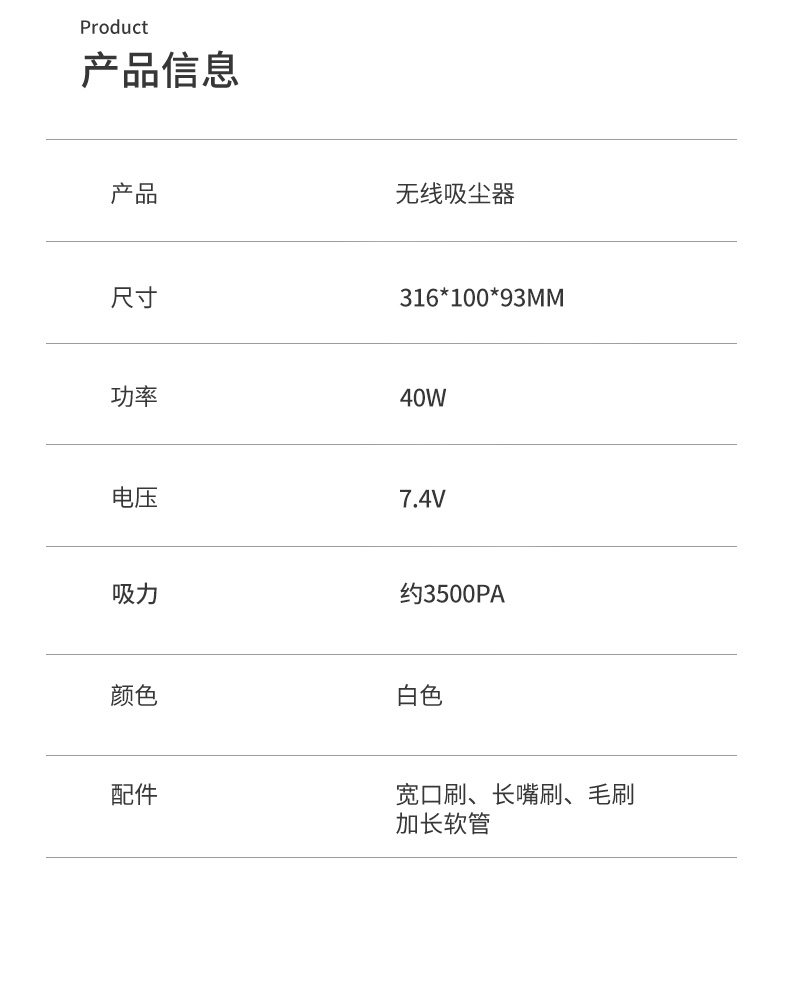 Product
产品信息

产品 无线吸尘器

尺寸 316*100*93MM

功率 40W

电压 7.4V

吸力 约3500PA

颜色 白色

配件 宽口刷、长嘴刷、毛刷
加长软管